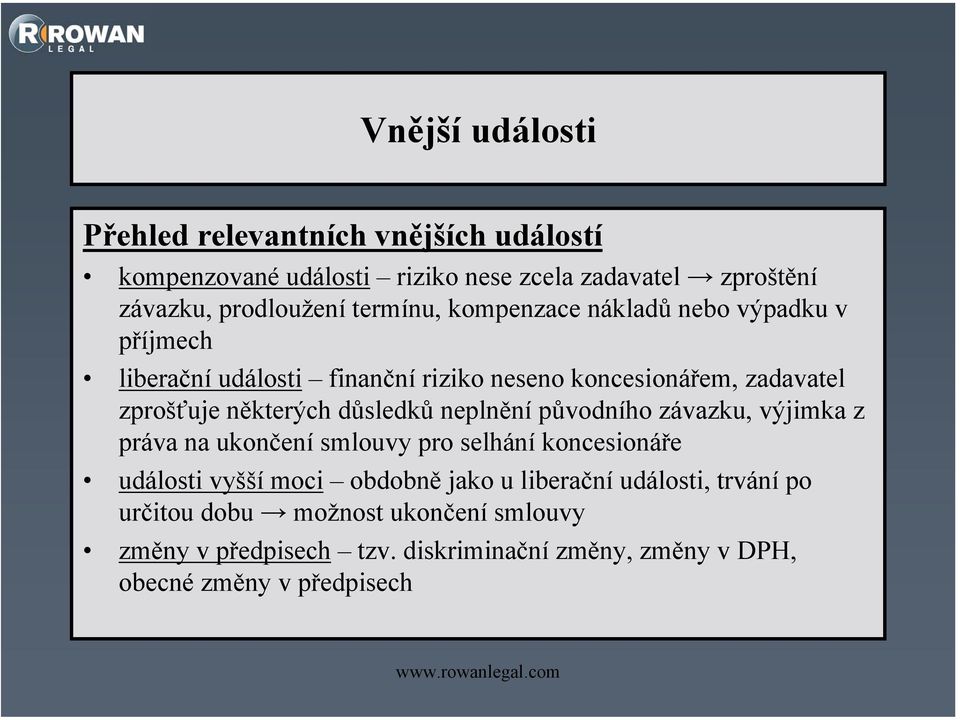 ROWAN
LEGAL

Vnější události

Přehled relevantních vnějších událostí

• kompenzované události – riziko nese zcela zadavatel → zproštění závazku, prodloužení termínu, kompenzace nákladů nebo výpadku v příjmech
• liberační události – finanční riziko neseno koncesionářem, zadavatel zprošťuje některých důsledků neplnění původního závazku, výjimka z práva na ukončení smlouvy pro selhání koncesionáře
• události vyšší moci – obdobně jako u liberační události, trvání po určitou dobu → možnost ukončení smlouvy
• změny v předpisech – tzv. diskriminační změny, změny v DPH, obecné změny v předpisech

www.rowanlegal.com